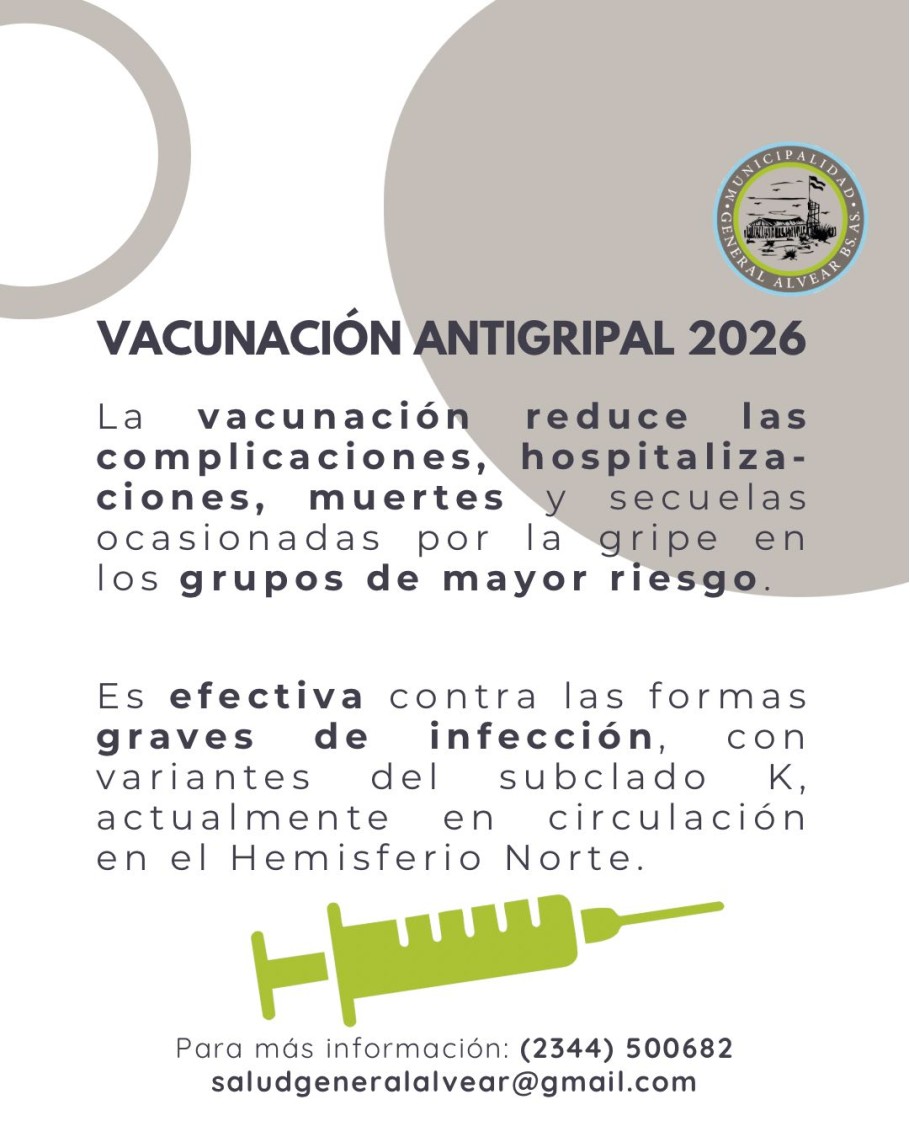 MUNICIPALIDAD GENERAL ALVEAR BS. AS.

VACUNACIÓN ANTIGRIPAL 2026

La vacunación reduce las complicaciones, hospitalizaciones, muertes y secuelas ocasionadas por la gripe en los grupos de mayor riesgo.

Es efectiva contra las formas graves de infección, con variantes del subclado K, actualmente en circulación en el Hemisferio Norte.

Para más información: (2344) 500682
saludgeneralalvear@gmail.com